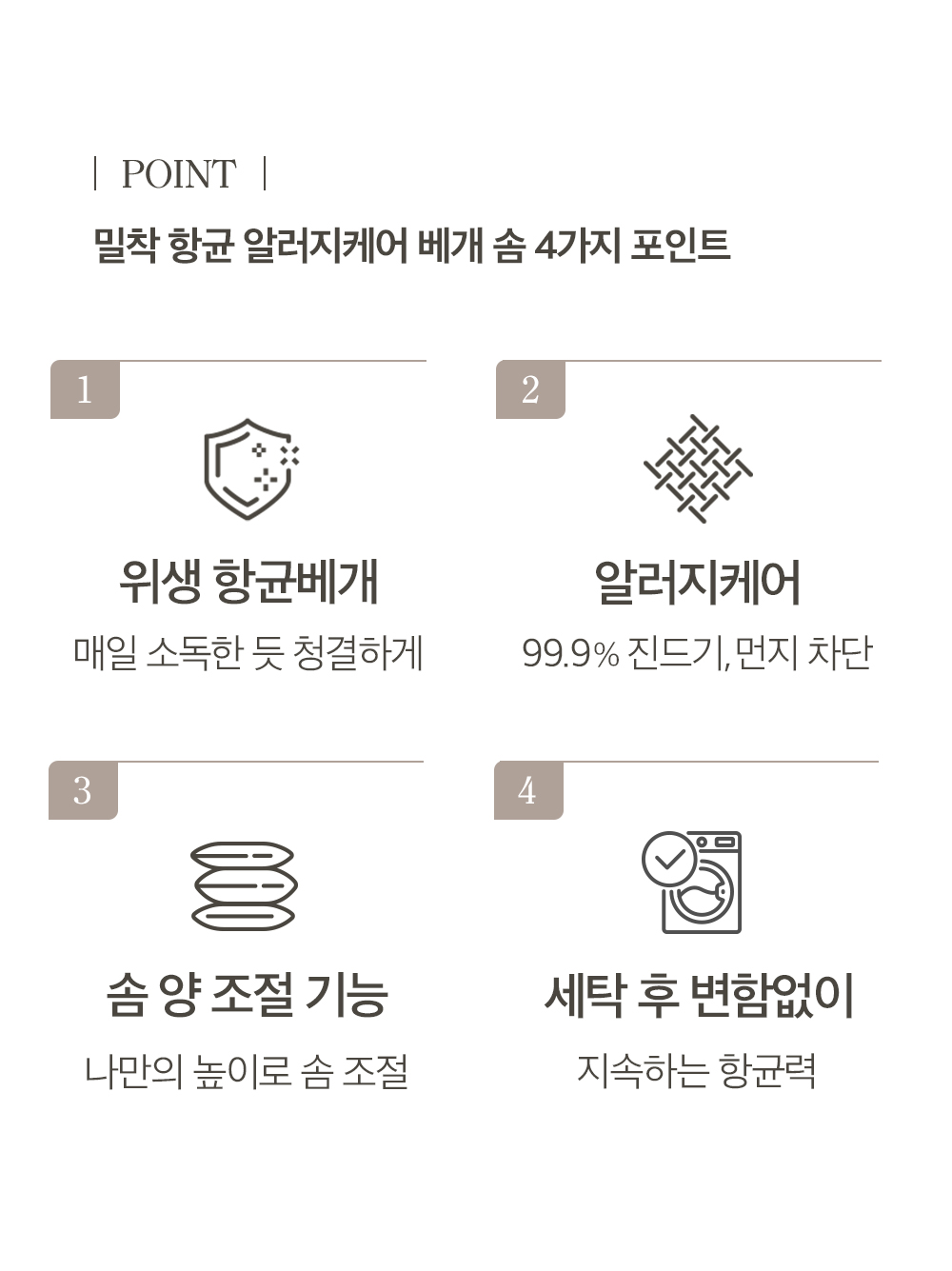 | POINT |

밀착 항균 알러지케어 베개 솜 4가지 포인트

1

위생 항균베개

매일 소독한 듯 청결하게

2

알러지케어

99.9% 진드기, 먼지 차단

3

솜 양 조절 기능

나만의 높이로 솜 조절

4

세탁 후 변함없이

지속하는 항균력